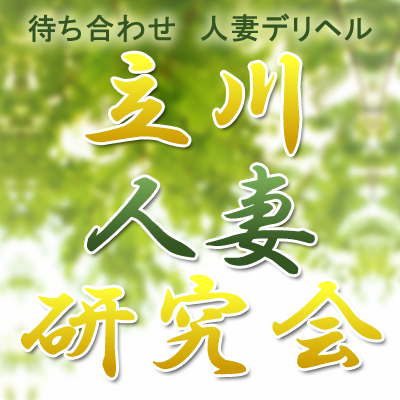 待ち合わせ　人妻デリヘル

立川
人妻
研究会